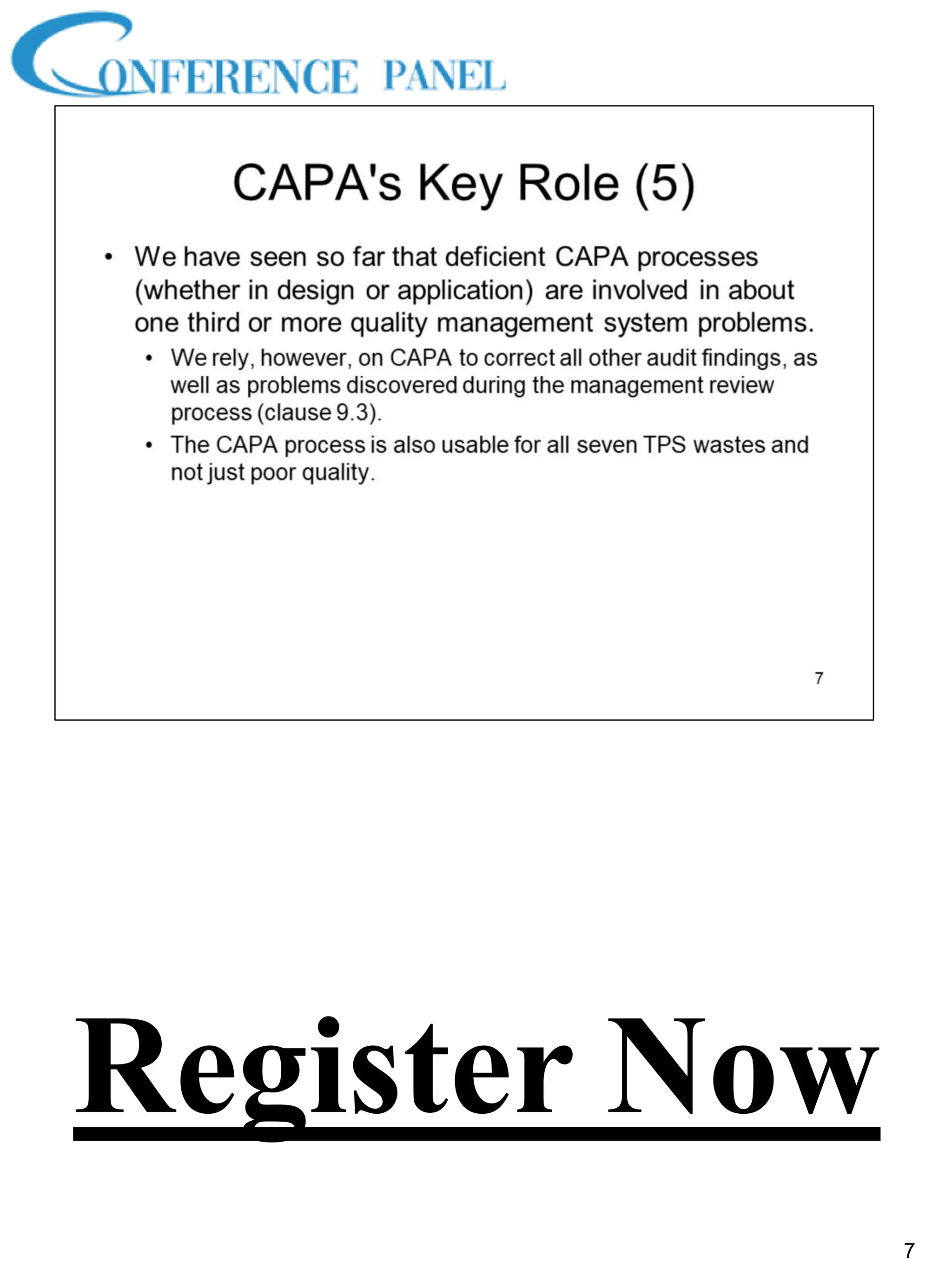 CONFERENCE PANEL

CAPA's Key Role (5)

• We have seen so far that deficient CAPA processes (whether in design or application) are involved in about one third or more quality management system problems.
  • We rely, however, on CAPA to correct all other audit findings, as well as problems discovered during the management review process (clause 9.3).
  • The CAPA process is also usable for all seven TPS wastes and not just poor quality.

7

Register Now

7